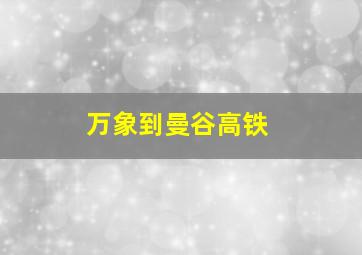 万象到曼谷高铁